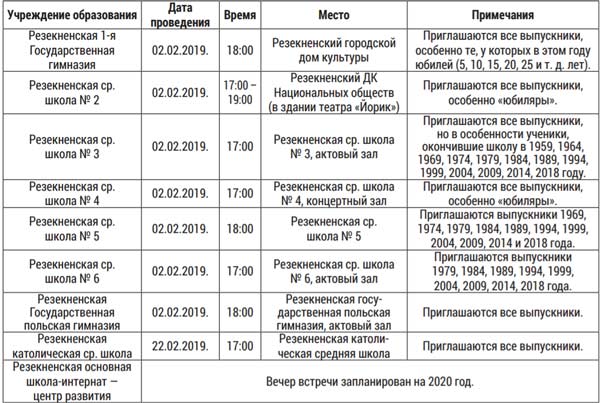 | Учреждение образования | Дата проведения | Время | Место | Примечания |
|---|---|---|---|---|
| Резекненская 1-я Государственная гимназия | 02.02.2019. | 18:00 | Резекненский городской дом культуры | Приглашаются все выпускники, особенно те, у которых в этом году юбилей (5, 10, 15, 20, 25 и т. д. лет). |
| Резекненская ср. школа № 2 | 02.02.2019. | 17:00 – 19:00 | Резекненский ДК Национальных обществ (в здании театра «Йорик») | Приглашаются все выпускники, особенно «юбиляры». |
| Резекненская ср. школа № 3 | 02.02.2019. | 17:00 | Резекненская ср. школа № 3, актовый зал | Приглашаются все выпускники, но в особенности ученики, окончившие школу в 1959, 1964, 1969, 1974, 1979, 1984, 1989, 1994, 1999, 2004, 2009, 2014, 2018 году. |
| Резекненская ср. школа № 4 | 02.02.2019. | 17:00 | Резекненская ср. школа № 4, концертный зал | Приглашаются все выпускники, особенно «юбиляры». |
| Резекненская ср. школа № 5 | 02.02.2019. | 18:00 | Резекненская ср. школа № 5 | Приглашаются выпускники 1969, 1974, 1979, 1984, 1989, 1994, 1999, 2004, 2009, 2014 и 2018 года. |
| Резекненская ср. школа № 6 | 02.02.2019. | 17:00 | Резекненская ср. школа № 6, актовый зал | Приглашаются выпускники 1979, 1984, 1989, 1994, 1999, 2004, 2009, 2014, 2018 года. |
| Резекненская Государственная польская гимназия | 02.02.2019. | 18:00 | Резекненская государственная польская гимназия, актовый зал | Приглашаются все выпускники. |
| Резекненская католическая ср. школа | 22.02.2019. | 17:00 | Резекненская католическая средняя школа | Приглашаются все выпускники. |
| Резекненская основная школа-интернат — центр развития | Вечер встречи запланирован на 2020 год. | | | |